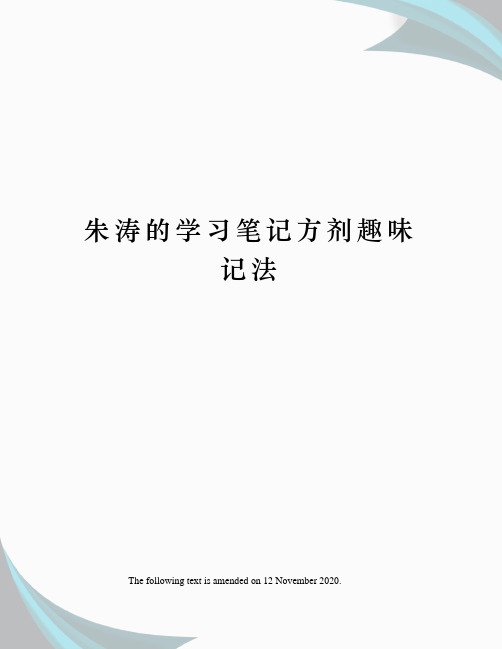 朱涛的学习笔记方剂趣味记法

The following text is amended on 12 November 2020.